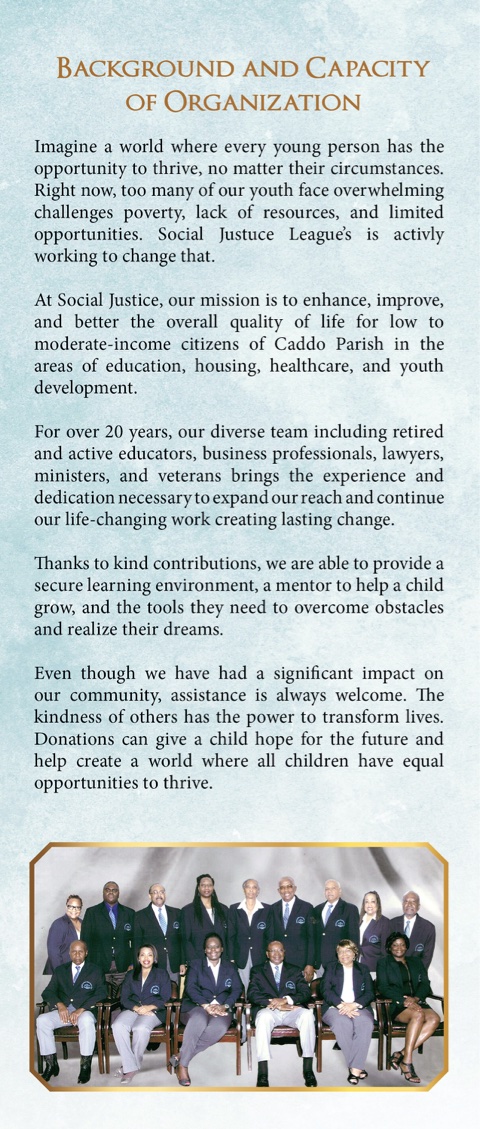 Background and Capacity of Organization

Imagine a world where every young person has the opportunity to thrive, no matter their circumstances. Right now, too many of our youth face overwhelming challenges poverty, lack of resources, and limited opportunities. Social Justuce League's is activly working to change that.

At Social Justice, our mission is to enhance, improve, and better the overall quality of life for low to moderate-income citizens of Caddo Parish in the areas of education, housing, healthcare, and youth development.

For over 20 years, our diverse team including retired and active educators, business professionals, lawyers, ministers, and veterans brings the experience and dedication necessary to expand our reach and continue our life-changing work creating lasting change.

Thanks to kind contributions, we are able to provide a secure learning environment, a mentor to help a child grow, and the tools they need to overcome obstacles and realize their dreams.

Even though we have had a significant impact on our community, assistance is always welcome. The kindness of others has the power to transform lives. Donations can give a child hope for the future and help create a world where all children have equal opportunities to thrive.